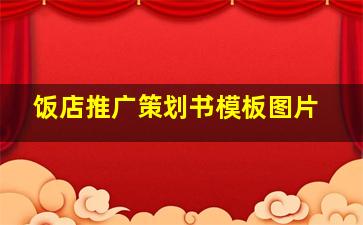 饭店推广策划书模板图片